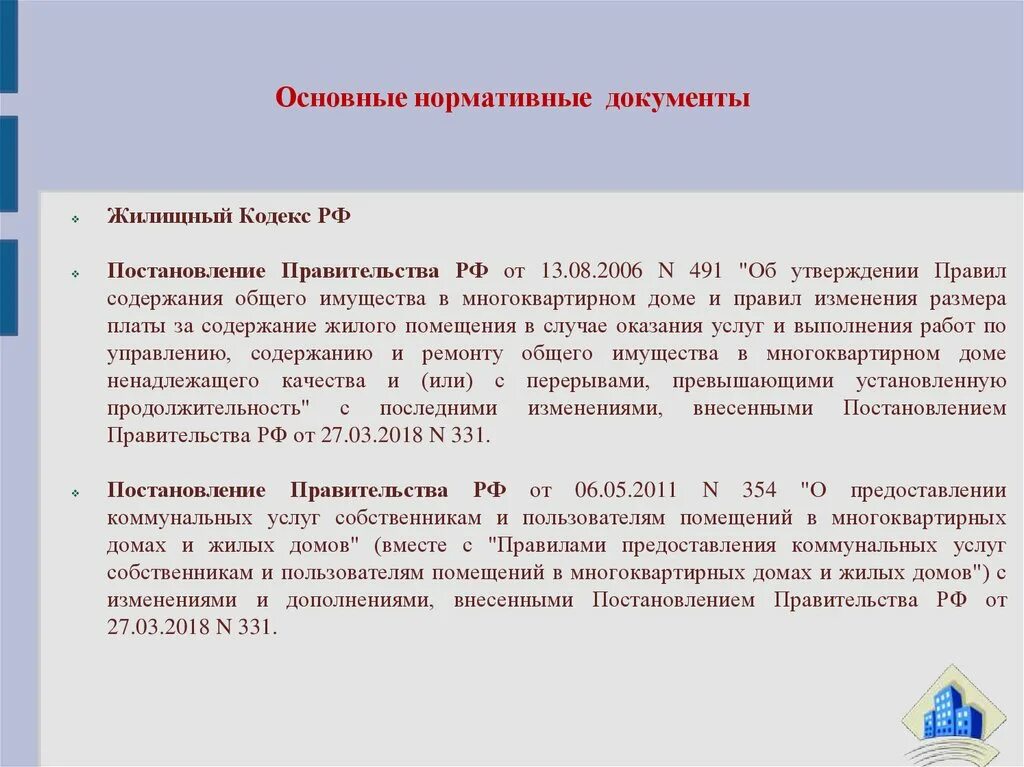 Основные нормативные документы

Жилищный Кодекс РФ

Постановление Правительства РФ от 13.08.2006 N 491 "Об утверждении Правил содержания общего имущества в многоквартирном доме и правил изменения размера платы за содержание жилого помещения в случае оказания услуг и выполнения работ по управлению, содержанию и ремонту общего имущества в многоквартирном доме ненадлежащего качества и (или) с перерывами, превышающими установленную продолжительность" с последними изменениями, внесенными Постановлением Правительства РФ от 27.03.2018 N 331.

Постановление Правительства РФ от 06.05.2011 N 354 "О предоставлении коммунальных услуг собственникам и пользователям помещений в многоквартирных домах и жилых домов" (вместе с "Правилами предоставления коммунальных услуг собственникам и пользователям помещений в многоквартирных домах и жилых домов") с изменениями и дополнениями, внесенными Постановлением Правительства РФ от 27.03.2018 N 331.